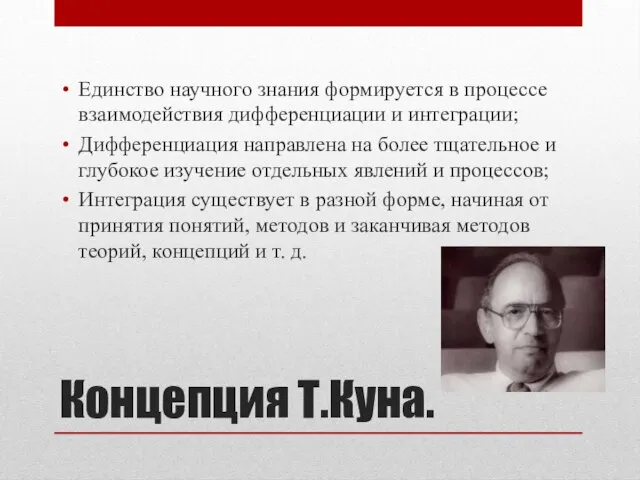 • Единство научного знания формируется в процессе взаимодействия дифференциации и интеграции;
• Дифференциация направлена на более тщательное и глубокое изучение отдельных явлений и процессов;
• Интеграция существует в разной форме, начиная от принятия понятий, методов и заканчивая методов теорий, концепций и т. д.

Концепция Т.Куна.